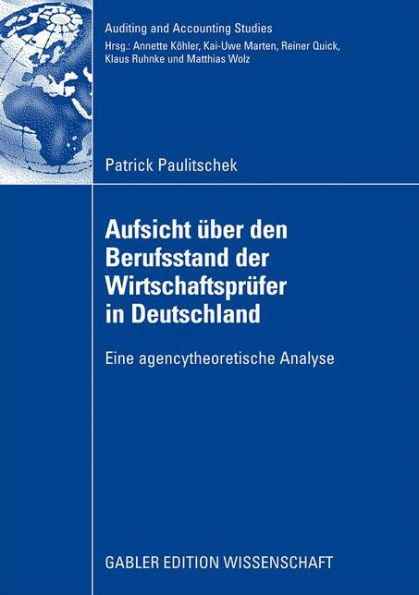 Auditing and Accounting Studies
Hrsg.: Annette Köhler, Kai-Uwe Marten, Reiner Quick, Klaus Ruhnke und Matthias Wolz

Patrick Paulitschek

Aufsicht über den Berufsstand der Wirtschaftsprüfer in Deutschland

Eine agencytheoretische Analyse

GABLER EDITION WISSENSCHAFT